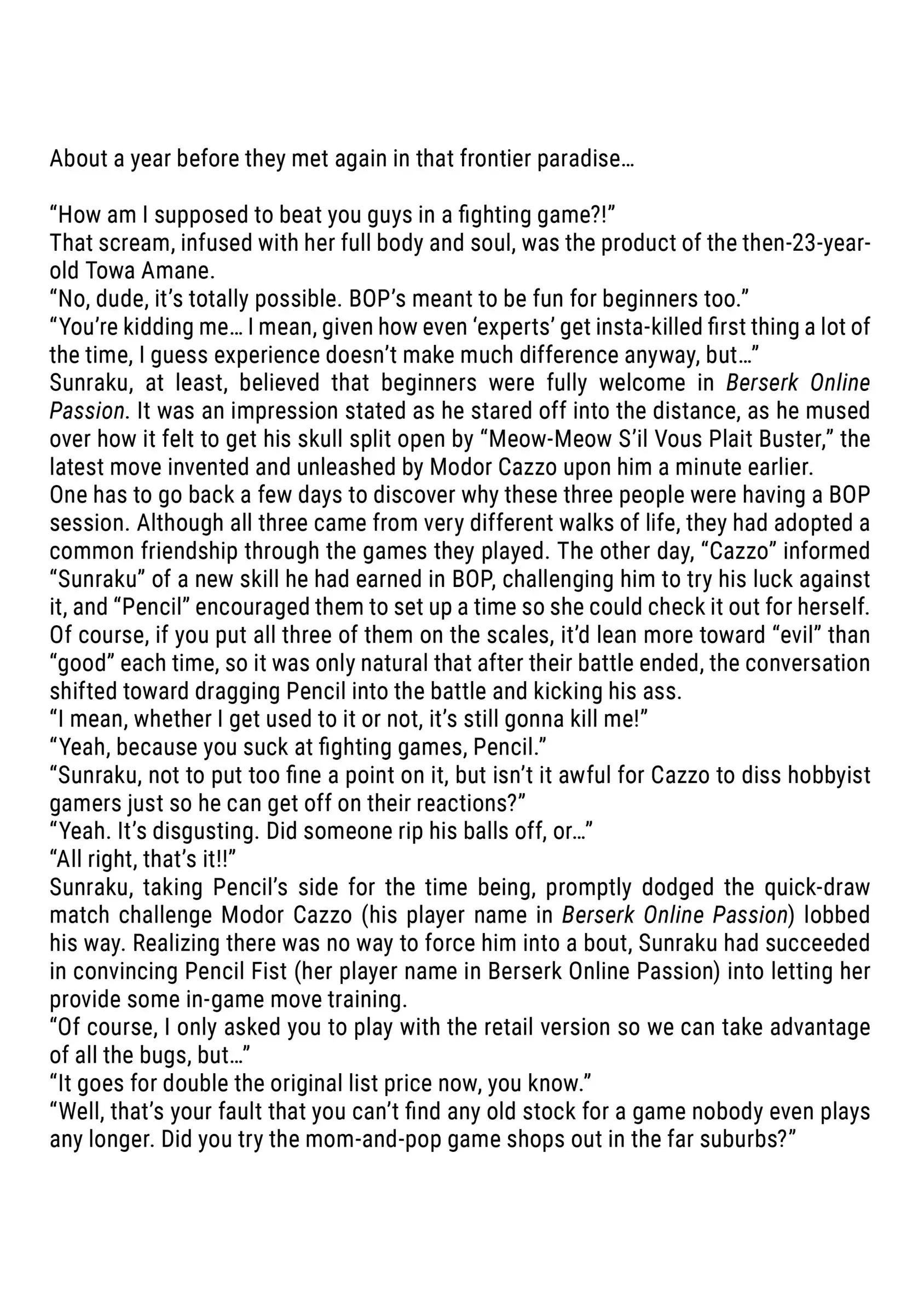 About a year before they met again in that frontier paradise…

“How am I supposed to beat you guys in a fighting game?!”
That scream, infused with her full body and soul, was the product of the then-23-year-old Towa Amane.
“No, dude, it’s totally possible. BOP’s meant to be fun for beginners too.”
“You’re kidding me… I mean, given how even ‘experts’ get insta-killed first thing a lot of the time, I guess experience doesn’t make much difference anyway, but…”
Sunraku, at least, believed that beginners were fully welcome in Berserk Online Passion. It was an impression stated as he stared off into the distance, as he mused over how it felt to get his skull split open by “Meow-Meow S’il Vous Plait Buster,” the latest move invented and unleashed by Modor Cazzo upon him a minute earlier.
One has to go back a few days to discover why these three people were having a BOP session. Although all three came from very different walks of life, they had adopted a common friendship through the games they played. The other day, “Cazzo” informed “Sunraku” of a new skill he had earned in BOP, challenging him to try his luck against it, and “Pencil” encouraged them to set up a time so she could check it out for herself. Of course, if you put all three of them on the scales, it’d lean more toward “evil” than “good” each time, so it was only natural that after their battle ended, the conversation shifted toward dragging Pencil into the battle and kicking his ass.
“I mean, whether I get used to it or not, it’s still gonna kill me!”
“Yeah, because you suck at fighting games, Pencil.”
“Sunraku, not to put too fine a point on it, but isn’t it awful for Cazzo to diss hobbyist gamers just so he can get off on their reactions?”
“Yeah. It’s disgusting. Did someone rip his balls off, or…”
“All right, that’s it!!”
Sunraku, taking Pencil’s side for the time being, promptly dodged the quick-draw match challenge Modor Cazzo (his player name in Berserk Online Passion) lobbed his way. Realizing there was no way to force him into a bout, Sunraku had succeeded in convincing Pencil Fist (her player name in Berserk Online Passion) into letting her provide some in-game move training.
“Of course, I only asked you to play with the retail version so we can take advantage of all the bugs, but…”
“It goes for double the original list price now, you know.”
“Well, that’s your fault that you can’t find any old stock for a game nobody even plays any longer. Did you try the mom-and-pop game shops out in the far suburbs?”